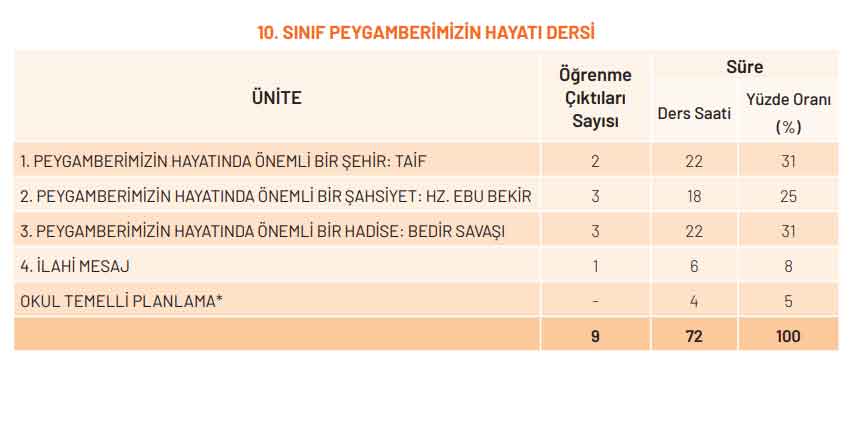 10. SINIF PEYGAMBERİMİZİN HAYATI DERSİ

| ÜNİTE | Öğrenme Çıktıları Sayısı | Süre: Ders Saati | Süre: Yüzde Oranı (%) |
|---|---|---|---|
| 1. PEYGAMBERİMİZİN HAYATINDA ÖNEMLİ BİR ŞEHİR: TAİF | 2 | 22 | 31 |
| 2. PEYGAMBERİMİZİN HAYATINDA ÖNEMLİ BİR ŞAHSİYET: HZ. EBU BEKİR | 3 | 18 | 25 |
| 3. PEYGAMBERİMİZİN HAYATINDA ÖNEMLİ BİR HADİSE: BEDİR SAVAŞI | 3 | 22 | 31 |
| 4. İLAHİ MESAJ | 1 | 6 | 8 |
| OKUL TEMELLİ PLANLAMA* | - | 4 | 5 |
| | 9 | 72 | 100 |